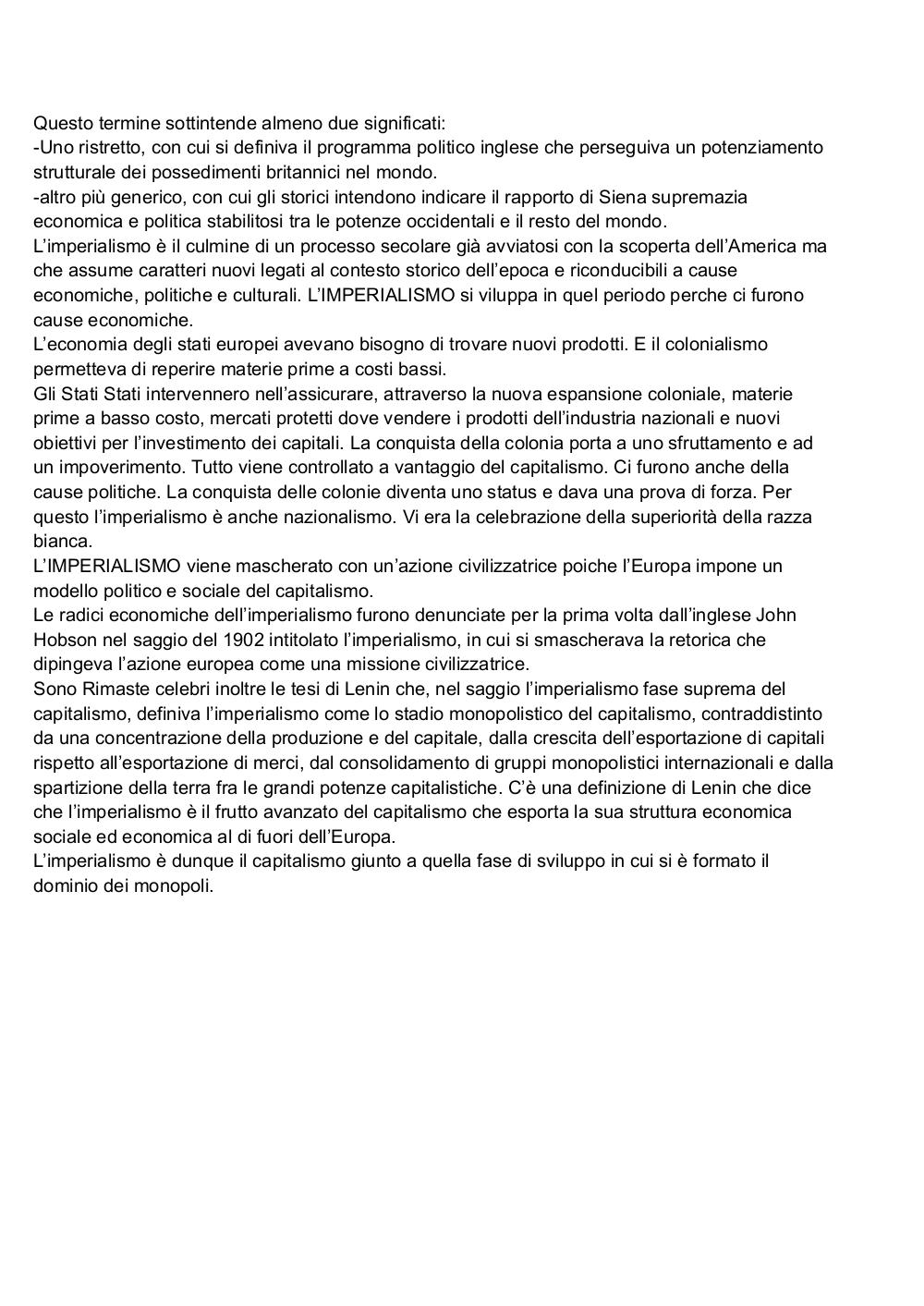 Questo termine sottintende almeno due significati:
-Uno ristretto, con cui si definiva il programma politico inglese che perseguiva un potenziamento strutturale dei possedimenti britannici nel mondo.
-altro più generico, con cui gli storici intendono indicare il rapporto di Siena supremazia economica e politica stabilitosi tra le potenze occidentali e il resto del mondo.
L'imperialismo è il culmine di un processo secolare già avviatosi con la scoperta dell'America ma che assume caratteri nuovi legati al contesto storico dell'epoca e riconducibili a cause economiche, politiche e culturali. L'IMPERIALISMO si viluppa in quel periodo perche ci furono cause economiche.
L'economia degli stati europei avevano bisogno di trovare nuovi prodotti. E il colonialismo permetteva di reperire materie prime a costi bassi.
Gli Stati Stati intervennero nell'assicurare, attraverso la nuova espansione coloniale, materie prime a basso costo, mercati protetti dove vendere i prodotti dell'industria nazionali e nuovi obiettivi per l'investimento dei capitali. La conquista della colonia porta a uno sfruttamento e ad un impoverimento. Tutto viene controllato a vantaggio del capitalismo. Ci furono anche della cause politiche. La conquista delle colonie diventa uno status e dava una prova di forza. Per questo l'imperialismo è anche nazionalismo. Vi era la celebrazione della superiorità della razza bianca.
L'IMPERIALISMO viene mascherato con un'azione civilizzatrice poiche l'Europa impone un modello politico e sociale del capitalismo.
Le radici economiche dell'imperialismo furono denunciate per la prima volta dall'inglese John Hobson nel saggio del 1902 intitolato l'imperialismo, in cui si smascherava la retorica che dipingeva l'azione europea come una missione civilizzatrice.
Sono Rimaste celebri inoltre le tesi di Lenin che, nel saggio l'imperialismo fase suprema del capitalismo, definiva l'imperialismo come lo stadio monopolistico del capitalismo, contraddistinto da una concentrazione della produzione e del capitale, dalla crescita dell'esportazione di capitali rispetto all'esportazione di merci, dal consolidamento di gruppi monopolistici internazionali e dalla spartizione della terra fra le grandi potenze capitalistiche. C'è una definizione di Lenin che dice che l'imperialismo è il frutto avanzato del capitalismo che esporta la sua struttura economica sociale ed economica al di fuori dell'Europa.
L'imperialismo è dunque il capitalismo giunto a quella fase di sviluppo in cui si è formato il dominio dei monopoli.